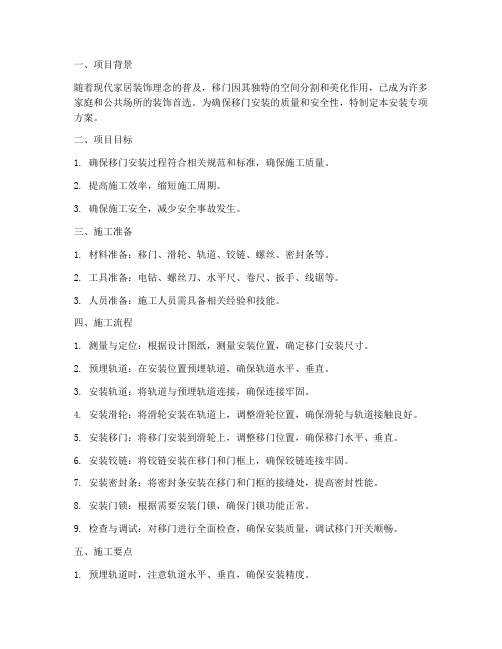 一、项目背景

随着现代家居装饰理念的普及，移门因其独特的空间分割和美化作用，已成为许多家庭和公共场所的装饰首选。为确保移门安装的质量和安全性，特制定本安装专项方案。

二、项目目标

1. 确保移门安装过程符合相关规范和标准，确保施工质量。

2. 提高施工效率，缩短施工周期。

3. 确保施工安全，减少安全事故发生。

三、施工准备

1. 材料准备：移门、滑轮、轨道、铰链、螺丝、密封条等。

2. 工具准备：电钻、螺丝刀、水平尺、卷尺、扳手、线锯等。

3. 人员准备：施工人员需具备相关经验和技能。

四、施工流程

1. 测量与定位：根据设计图纸，测量安装位置，确定移门安装尺寸。

2. 预埋轨道：在安装位置预埋轨道，确保轨道水平、垂直。

3. 安装轨道：将轨道与预埋轨道连接，确保连接牢固。

4. 安装滑轮：将滑轮安装在轨道上，调整滑轮位置，确保滑轮与轨道接触良好。

5. 安装移门：将移门安装到滑轮上，调整移门位置，确保移门水平、垂直。

6. 安装铰链：将铰链安装在移门和门框上，确保铰链连接牢固。

7. 安装密封条：将密封条安装在移门和门框的接缝处，提高密封性能。

8. 安装门锁：根据需要安装门锁，确保门锁功能正常。

9. 检查与调试：对移门进行全面检查，确保安装质量，调试移门开关顺畅。

五、施工要点

1. 预埋轨道时，注意轨道水平、垂直，确保安装精度。